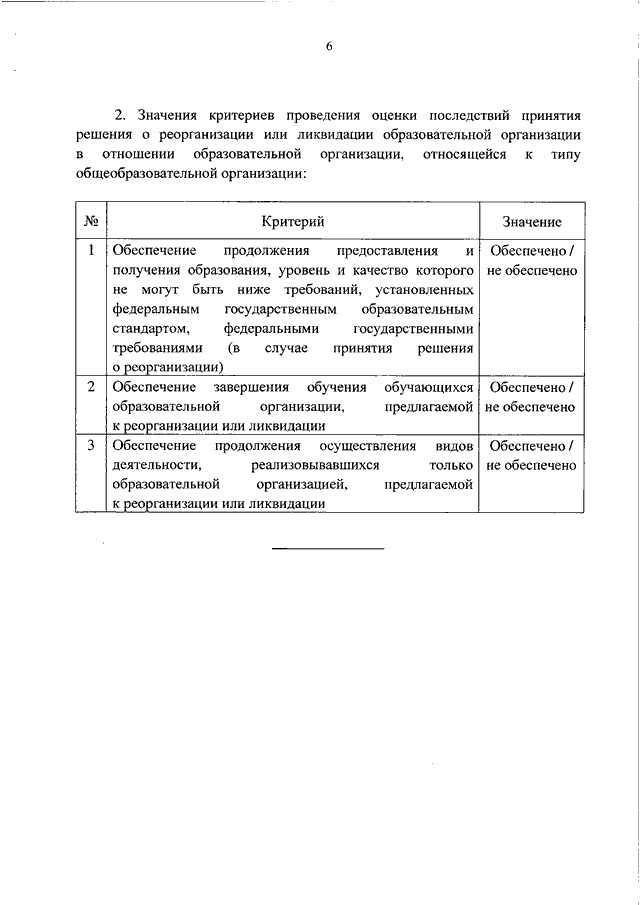 6

2. Значения критериев проведения оценки последствий принятия решения о реорганизации или ликвидации образовательной организации в отношении образовательной организации, относящейся к типу общеобразовательной организации:

| № | Критерий | Значение |
|---|---|---|
| 1 | Обеспечение продолжения предоставления и получения образования, уровень и качество которого не могут быть ниже требований, установленных федеральным государственным образовательным стандартом, федеральными государственными требованиями (в случае принятия решения о реорганизации) | Обеспечено / не обеспечено |
| 2 | Обеспечение завершения обучения обучающихся образовательной организации, предлагаемой к реорганизации или ликвидации | Обеспечено / не обеспечено |
| 3 | Обеспечение продолжения осуществления видов деятельности, реализовывавшихся только образовательной организацией, предлагаемой к реорганизации или ликвидации | Обеспечено / не обеспечено |